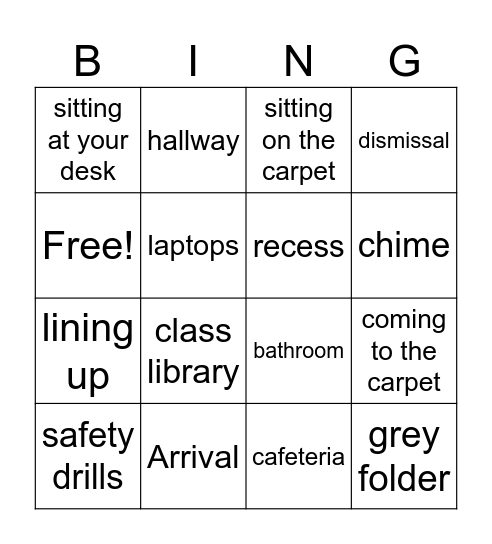 | B | I | N | G |
|---|---|---|---|
| sitting at your desk | hallway | sitting on the carpet | dismissal |
| Free! | laptops | recess | chime |
| lining up | class library | bathroom | coming to the carpet |
| safety drills | Arrival | cafeteria | grey folder |